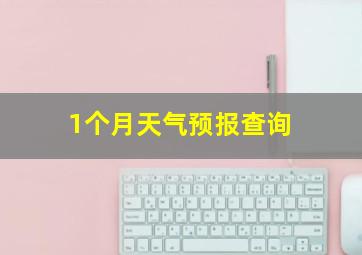 1个月天气预报查询